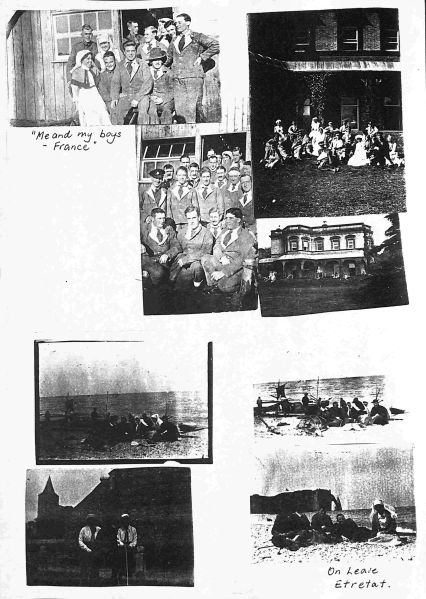 "Me and my boys - France"

On Leave Etretat.